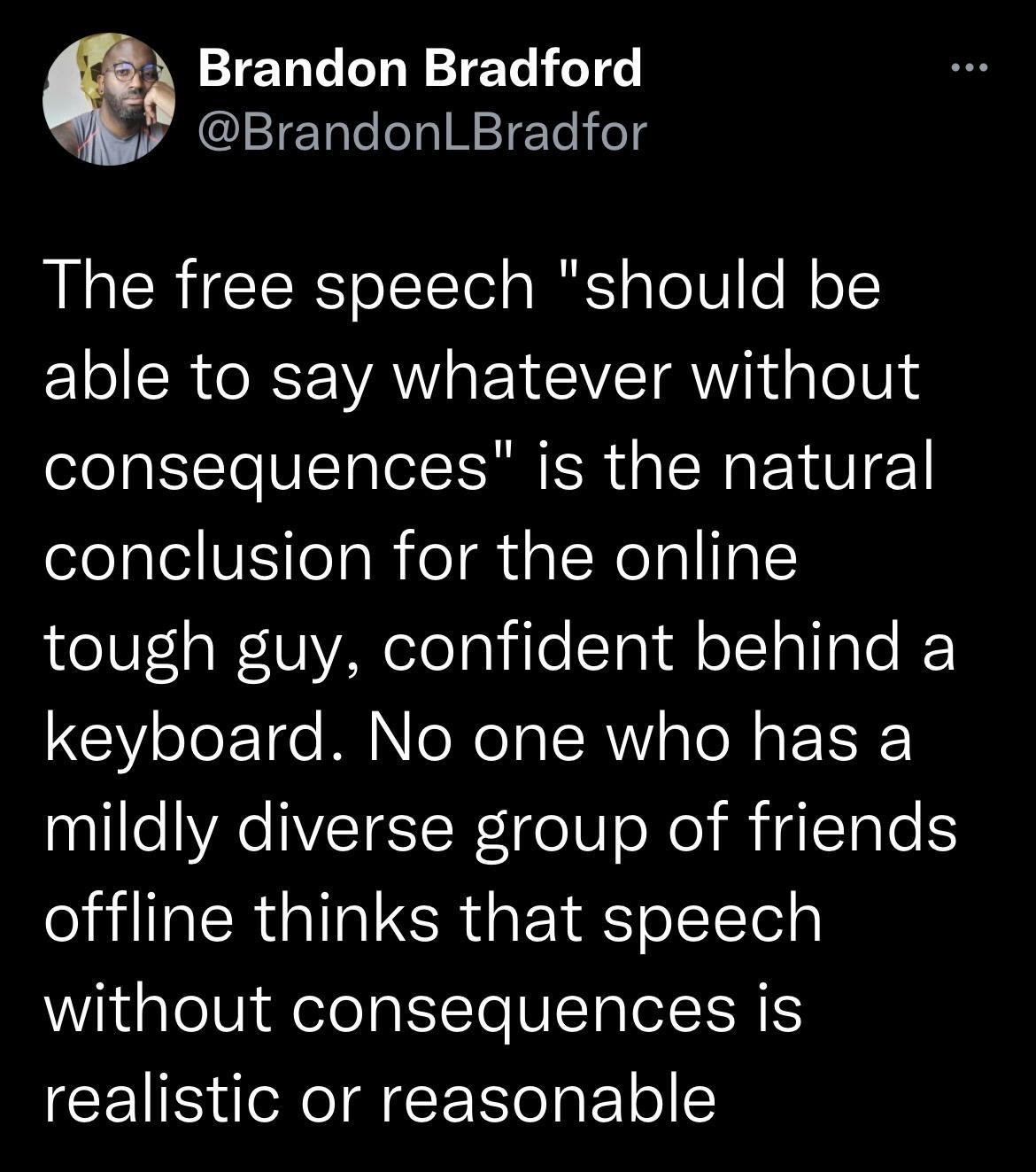 Brandon Bradford
@BrandonLBradfor

The free speech "should be able to say whatever without consequences" is the natural conclusion for the online tough guy, confident behind a keyboard. No one who has a mildly diverse group of friends offline thinks that speech without consequences is realistic or reasonable